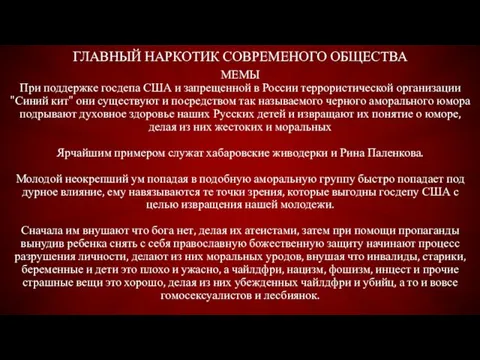 ГЛАВНЫЙ НАРКОТИК СОВРЕМЕНОГО ОБЩЕСТВА
МЕМЫ
При поддержке госдепа США и запрещенной в России террористической организации "Синий кит" они существуют и посредством так называемого черного аморального юмора подрывают духовное здоровье наших Русских детей и извращают их понятие о юморе, делая из них жестоких и моральных

Ярчайшим примером служат хабаровские живодерки и Рина Паленкова.

Молодой неокрепший ум попадая в подобную аморальную группу быстро попадает под дурное влияние, ему навязываются те точки зрения, которые выгодны госдепу США с целью извращения нашей молодежи.

Сначала им внушают что бога нет, делая их атеистами, затем при помощи пропаганды вынудив ребенка снять с себя православную божественную защиту начинают процесс разрушения личности, делают из них моральных уродов, внушая что инвалиды, старики, беременные и дети это плохо и ужасно, а чайлдфри, нацизм, фошизм, инцест и прочие страшные вещи это хорошо, делая из них убежденных чайлдфри и убийц, а то и вовсе гомосексуалистов и лесбиянок.